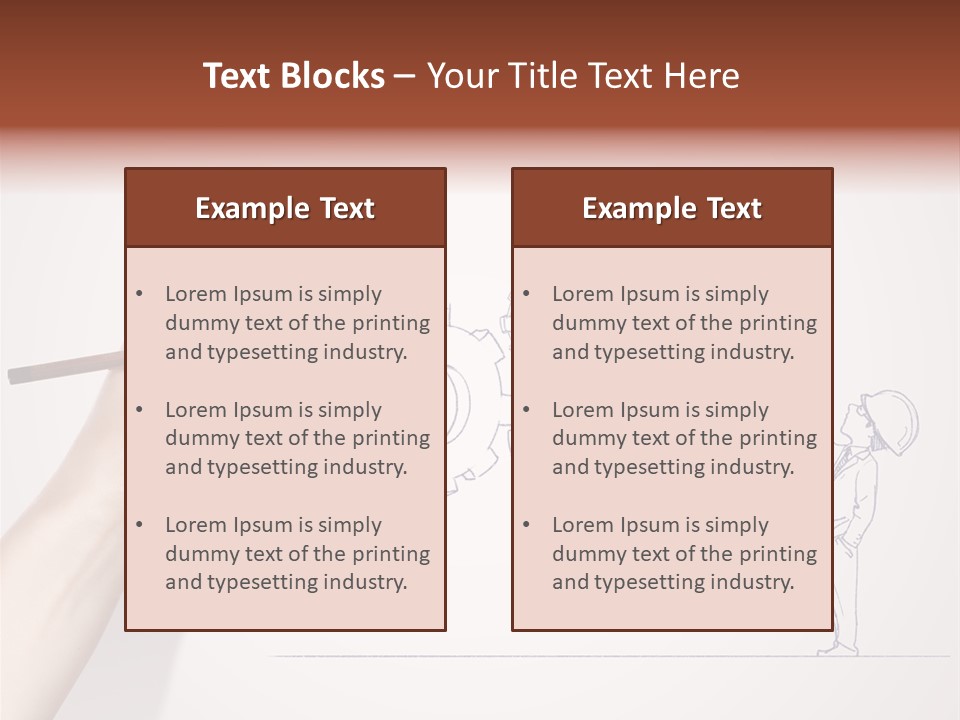 Text Blocks – Your Title Text Here

Example Text

• Lorem Ipsum is simply dummy text of the printing and typesetting industry.
• Lorem Ipsum is simply dummy text of the printing and typesetting industry.
• Lorem Ipsum is simply dummy text of the printing and typesetting industry.

Example Text

• Lorem Ipsum is simply dummy text of the printing and typesetting industry.
• Lorem Ipsum is simply dummy text of the printing and typesetting industry.
• Lorem Ipsum is simply dummy text of the printing and typesetting industry.